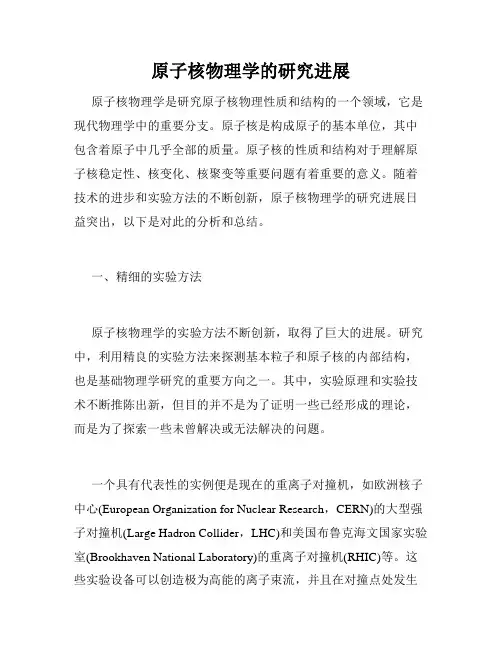 原子核物理学的研究进展

原子核物理学是研究原子核物理性质和结构的一个领域，它是现代物理学中的重要分支。原子核是构成原子的基本单位，其中包含着原子中几乎全部的质量。原子核的性质和结构对于理解原子核稳定性、核变化、核聚变等重要问题有着重要的意义。随着技术的进步和实验方法的不断创新，原子核物理学的研究进展日益突出，以下是对此的分析和总结。

一、精细的实验方法

原子核物理学的实验方法不断创新，取得了巨大的进展。研究中，利用精良的实验方法来探测基本粒子和原子核的内部结构，也是基础物理学研究的重要方向之一。其中，实验原理和实验技术不断推陈出新，但目的并不是为了证明一些已经形成的理论，而是为了探索一些未曾解决或无法解决的问题。

一个具有代表性的实例便是现在的重离子对撞机，如欧洲核子中心(European Organization for Nuclear Research，CERN)的大型强子对撞机(Large Hadron Collider，LHC)和美国布鲁克海文国家实验室(Brookhaven National Laboratory)的重离子对撞机(RHIC)等。这些实验设备可以创造极为高能的离子束流，并且在对撞点处发生